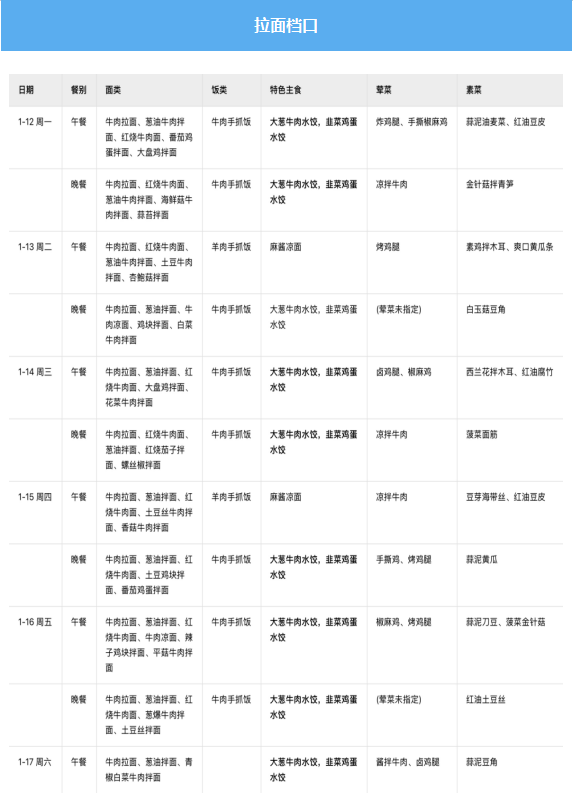 拉面档口

| 日期 | 餐别 | 面类 | 饭类 | 特色主食 | 荤菜 | 素菜 |
|---|---|---|---|---|---|---|
| 1-12 周一 | 午餐 | 牛肉拉面、葱油牛肉拌面、红烧牛肉面、番茄鸡蛋拌面、大盘鸡拌面 | 牛肉手抓饭 | 大葱牛肉水饺，韭菜鸡蛋水饺 | 炸鸡腿、手撕椒麻鸡 | 蒜泥油麦菜、红油豆皮 |
| | 晚餐 | 牛肉拉面、红烧牛肉面、葱油牛肉拌面、海鲜菇牛肉拌面、蒜苔拌面 | 牛肉手抓饭 | 大葱牛肉水饺，韭菜鸡蛋水饺 | 凉拌牛肉 | 金针菇拌青笋 |
| 1-13 周二 | 午餐 | 牛肉拉面、红烧牛肉面、葱油牛肉拌面、土豆牛肉拌面、杏鲍菇拌面 | 羊肉手抓饭 | 麻酱凉面 | 烤鸡腿 | 素鸡拌木耳、爽口黄瓜条 |
| | 晚餐 | 牛肉拉面、葱油拌面、牛肉凉面、鸡块拌面、白菜牛肉拌面 | 牛肉手抓饭 | 大葱牛肉水饺，韭菜鸡蛋水饺 | (荤菜未指定) | 白玉菇豆角 |
| 1-14 周三 | 午餐 | 牛肉拉面、葱油拌面、红烧牛肉面、大盘鸡拌面、花菜牛肉拌面 | 牛肉手抓饭 | 大葱牛肉水饺，韭菜鸡蛋水饺 | 卤鸡腿、椒麻鸡 | 西兰花拌木耳、红油腐竹 |
| | 晚餐 | 牛肉拉面、红烧牛肉面、葱油拌面、红烧茄子拌面、螺丝椒拌面 | 牛肉手抓饭 | 大葱牛肉水饺，韭菜鸡蛋水饺 | 凉拌牛肉 | 菠菜面筋 |
| 1-15 周四 | 午餐 | 牛肉拉面、葱油拌面、红烧牛肉面、土豆丝牛肉拌面、香菇牛肉拌面 | 羊肉手抓饭 | 麻酱凉面 | 凉拌牛肉 | 豆芽海带丝、红油豆皮 |
| | 晚餐 | 牛肉拉面、葱油拌面、红烧牛肉面、土豆鸡块拌面、番茄鸡蛋拌面 | 牛肉手抓饭 | 大葱牛肉水饺，韭菜鸡蛋水饺 | 手撕鸡、烤鸡腿 | 蒜泥黄瓜 |
| 1-16 周五 | 午餐 | 牛肉拉面、葱油拌面、红烧牛肉面、牛肉凉面、辣子鸡块拌面、平菇牛肉拌面 | 牛肉手抓饭 | 大葱牛肉水饺，韭菜鸡蛋水饺 | 椒麻鸡、烤鸡腿 | 蒜泥刀豆、菠菜金针菇 |
| | 晚餐 | 牛肉拉面、葱油拌面、红烧牛肉面、葱爆牛肉拌面、土豆丝拌面 | 牛肉手抓饭 | 大葱牛肉水饺，韭菜鸡蛋水饺 | (荤菜未指定) | 红油土豆丝 |
| 1-17 周六 | 午餐 | 牛肉拉面、葱油拌面、青椒白菜牛肉拌面 | | 大葱牛肉水饺，韭菜鸡蛋水饺 | 酱拌牛肉、卤鸡腿 | 蒜泥豆角 |